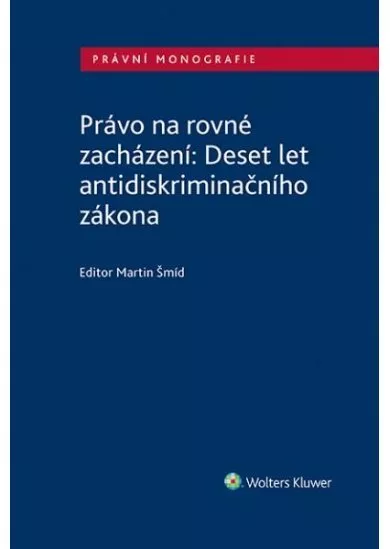 PRÁVNÍ MONOGRAFIE

Právo na rovné zacházení: Deset let antidiskriminačního zákona

Editor Martin Šmíd

Wolters Kluwer